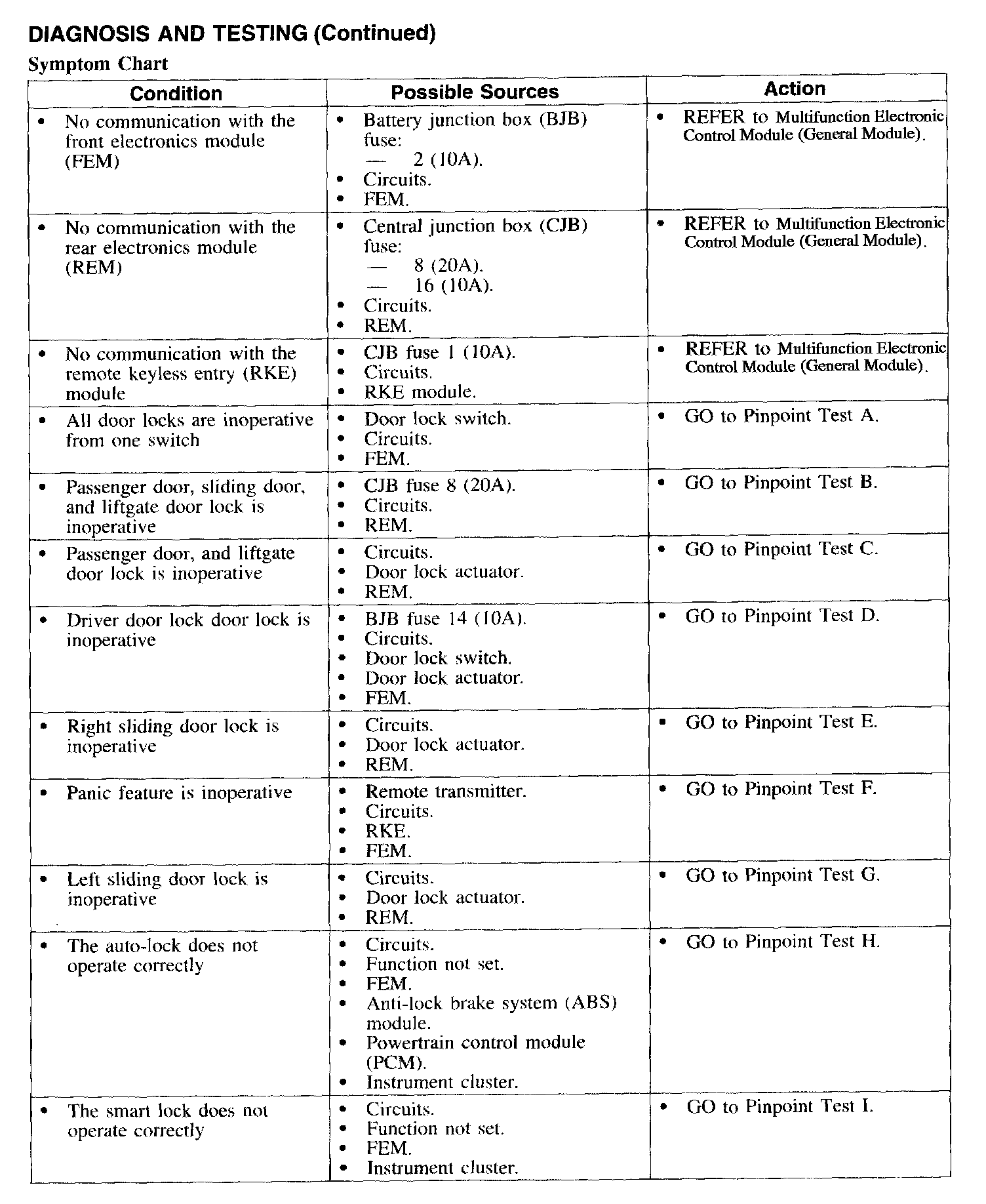 DIAGNOSIS AND TESTING (Continued)

Symptom Chart

| Condition | Possible Sources | Action |
|---|---|---|
| • No communication with the front electronics module (FEM) | • Battery junction box (BJB) fuse: — 2 (10A). • Circuits. • FEM. | • REFER to Multifunction Electronic Control Module (General Module). |
| • No communication with the rear electronics module (REM) | • Central junction box (CJB) fuse: — 8 (20A). — 16 (10A). • Circuits. • REM. | • REFER to Multifunction Electronic Control Module (General Module). |
| • No communication with the remote keyless entry (RKE) module | • CJB fuse 1 (10A). • Circuits. • RKE module. | • REFER to Multifunction Electronic Control Module (General Module). |
| • All door locks are inoperative from one switch | • Door lock switch. • Circuits. • FEM. | • GO to Pinpoint Test A. |
| • Passenger door, sliding door, and liftgate door lock is inoperative | • CJB fuse 8 (20A). • Circuits. • REM. | • GO to Pinpoint Test B. |
| • Passenger door, and liftgate door lock is inoperative | • Circuits. • Door lock actuator. • REM. | • GO to Pinpoint Test C. |
| • Driver door lock door lock is inoperative | • BJB fuse 14 (10A). • Circuits. • Door lock switch. • Door lock actuator. • FEM. | • GO to Pinpoint Test D. |
| • Right sliding door lock is inoperative | • Circuits. • Door lock actuator. • REM. | • GO to Pinpoint Test E. |
| • Panic feature is inoperative | • Remote transmitter. • Circuits. • RKE. • FEM. | • GO to Pinpoint Test F. |
| • Left sliding door lock is inoperative | • Circuits. • Door lock actuator. • REM. | • GO to Pinpoint Test G. |
| • The auto-lock does not operate correctly | • Circuits. • Function not set. • FEM. • Anti-lock brake system (ABS) module. • Powertrain control module (PCM). • Instrument cluster. | • GO to Pinpoint Test H. |
| • The smart lock does not operate correctly | • Circuits. • Function not set. • FEM. • Instrument cluster. | • GO to Pinpoint Test I. |